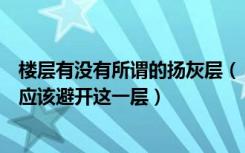 楼层有没有所谓的扬灰层（应该避开这一层）